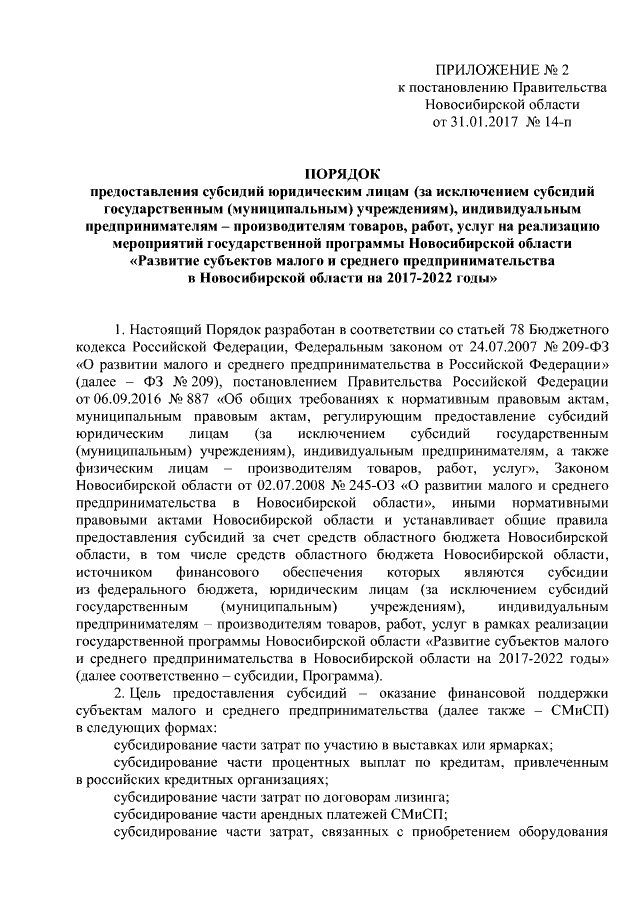 ПРИЛОЖЕНИЕ № 2
к постановлению Правительства
Новосибирской области
от 31.01.2017 № 14-п

ПОРЯДОК
предоставления субсидий юридическим лицам (за исключением субсидий государственным (муниципальным) учреждениям), индивидуальным предпринимателям – производителям товаров, работ, услуг на реализацию мероприятий государственной программы Новосибирской области «Развитие субъектов малого и среднего предпринимательства в Новосибирской области на 2017-2022 годы»

1. Настоящий Порядок разработан в соответствии со статьей 78 Бюджетного кодекса Российской Федерации, Федеральным законом от 24.07.2007 № 209-ФЗ «О развитии малого и среднего предпринимательства в Российской Федерации» (далее – ФЗ № 209), постановлением Правительства Российской Федерации от 06.09.2016 № 887 «Об общих требованиях к нормативным правовым актам, муниципальным правовым актам, регулирующим предоставление субсидий юридическим лицам (за исключением субсидий государственным (муниципальным) учреждениям), индивидуальным предпринимателям, а также физическим лицам – производителям товаров, работ, услуг», Законом Новосибирской области от 02.07.2008 № 245-ОЗ «О развитии малого и среднего предпринимательства в Новосибирской области», иными нормативными правовыми актами Новосибирской области и устанавливает общие правила предоставления субсидий за счет средств областного бюджета Новосибирской области, в том числе средств областного бюджета Новосибирской области, источником финансового обеспечения которых являются субсидии из федерального бюджета, юридическим лицам (за исключением субсидий государственным (муниципальным) учреждениям), индивидуальным предпринимателям – производителям товаров, работ, услуг в рамках реализации государственной программы Новосибирской области «Развитие субъектов малого и среднего предпринимательства в Новосибирской области на 2017-2022 годы» (далее соответственно – субсидии, Программа).

2. Цель предоставления субсидий – оказание финансовой поддержки субъектам малого и среднего предпринимательства (далее также – СМиСП) в следующих формах:

субсидирование части затрат по участию в выставках или ярмарках;

субсидирование части процентных выплат по кредитам, привлеченным в российских кредитных организациях;

субсидирование части затрат по договорам лизинга;

субсидирование части арендных платежей СМиСП;

субсидирование части затрат, связанных с приобретением оборудования